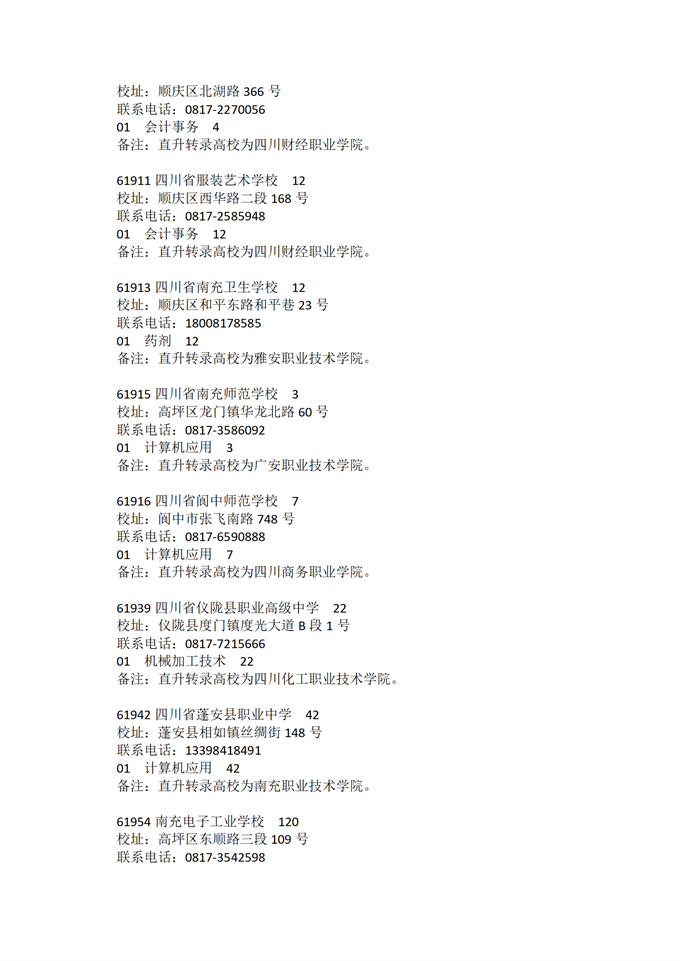 校址：顺庆区北湖路 366 号
联系电话：0817-2270056
01 会计事务 4
备注：直升转录高校为四川财经职业学院。

61911 四川省服装艺术学校 12
校址：顺庆区西华路二段 168 号
联系电话：0817-2585948
01 会计事务 12
备注：直升转录高校为四川财经职业学院。

61913 四川省南充卫生学校 12
校址：顺庆区和平东路和平巷 23 号
联系电话：18008178585
01 药剂 12
备注：直升转录高校为雅安职业技术学院。

61915 四川省南充师范学校 3
校址：高坪区龙门镇华龙北路 60 号
联系电话：0817-3586092
01 计算机应用 3
备注：直升转录高校为广安职业技术学院。

61916 四川省阆中师范学校 7
校址：阆中市张飞南路 748 号
联系电话：0817-6590888
01 计算机应用 7
备注：直升转录高校为四川商务职业学院。

61939 四川省仪陇县职业高级中学 22
校址：仪陇县度门镇度光大道 B 段 1 号
联系电话：0817-7215666
01 机械加工技术 22
备注：直升转录高校为四川化工职业技术学院。

61942 四川省蓬安县职业中学 42
校址：蓬安县相如镇丝绸街 148 号
联系电话：13398418491
01 计算机应用 42
备注：直升转录高校为南充职业技术学院。

61954 南充电子工业学校 120
校址：高坪区东顺路三段 109 号
联系电话：0817-3542598